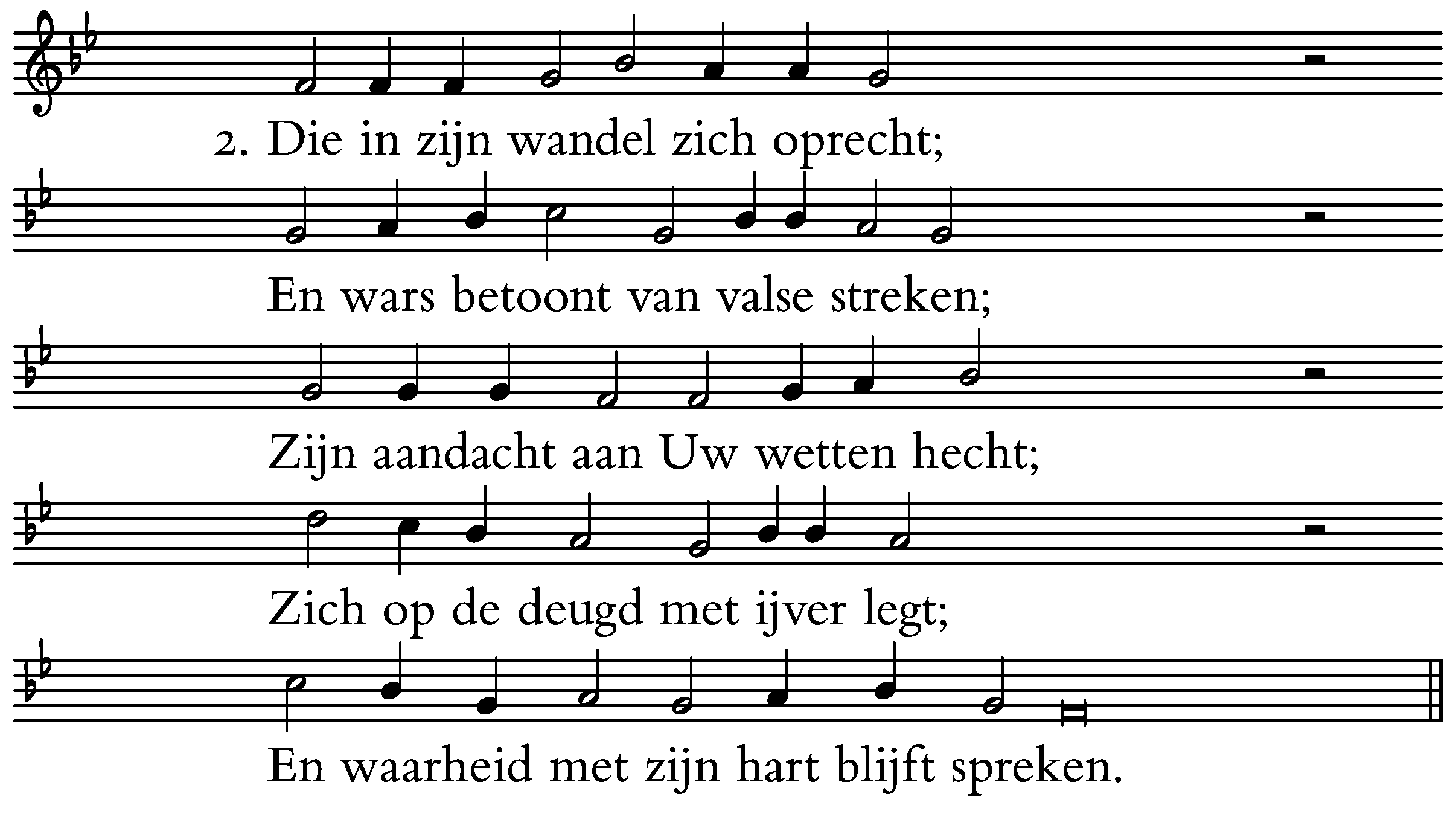 2. Die in zijn wandel zich oprecht;

En wars betoont van valse streken;

Zijn aandacht aan Uw wetten hecht;

Zich op de deugd met ijver legt;

En waarheid met zijn hart blijft spreken.